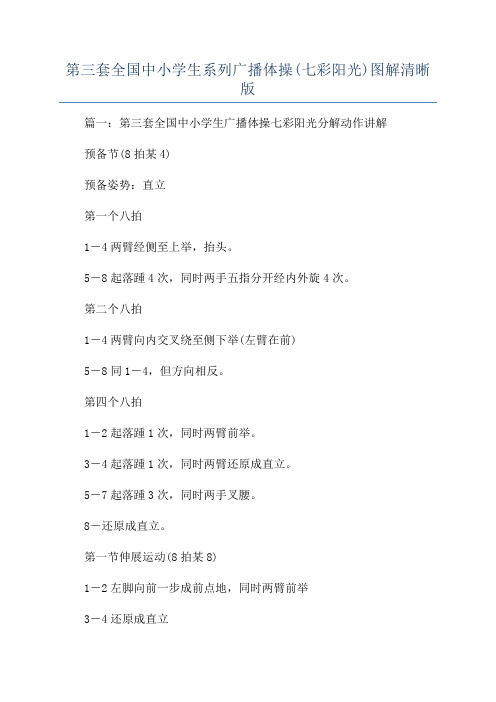 第三套全国中小学生系列广播体操(七彩阳光)图解清晰版

篇一：第三套全国中小学生广播体操七彩阳光分解动作讲解

预备节(8拍某4)

预备姿势：直立

第一个八拍

1—4两臂经侧至上举，抬头。

5—8起落踵4次，同时两手五指分开经内外旋4次。

第二个八拍

1—4两臂向内交叉绕至侧下举(左臂在前)

5—8同1—4，但方向相反。

第四个八拍

1—2起落踵1次，同时两臂前举。

3—4起落踵1次，同时两臂还原成直立。

5—7起落踵3次，同时两手叉腰。

8—还原成直立。

第一节伸展运动(8拍某8)

1—2左脚向前一步成前点地，同时两臂前举

3—4还原成直立